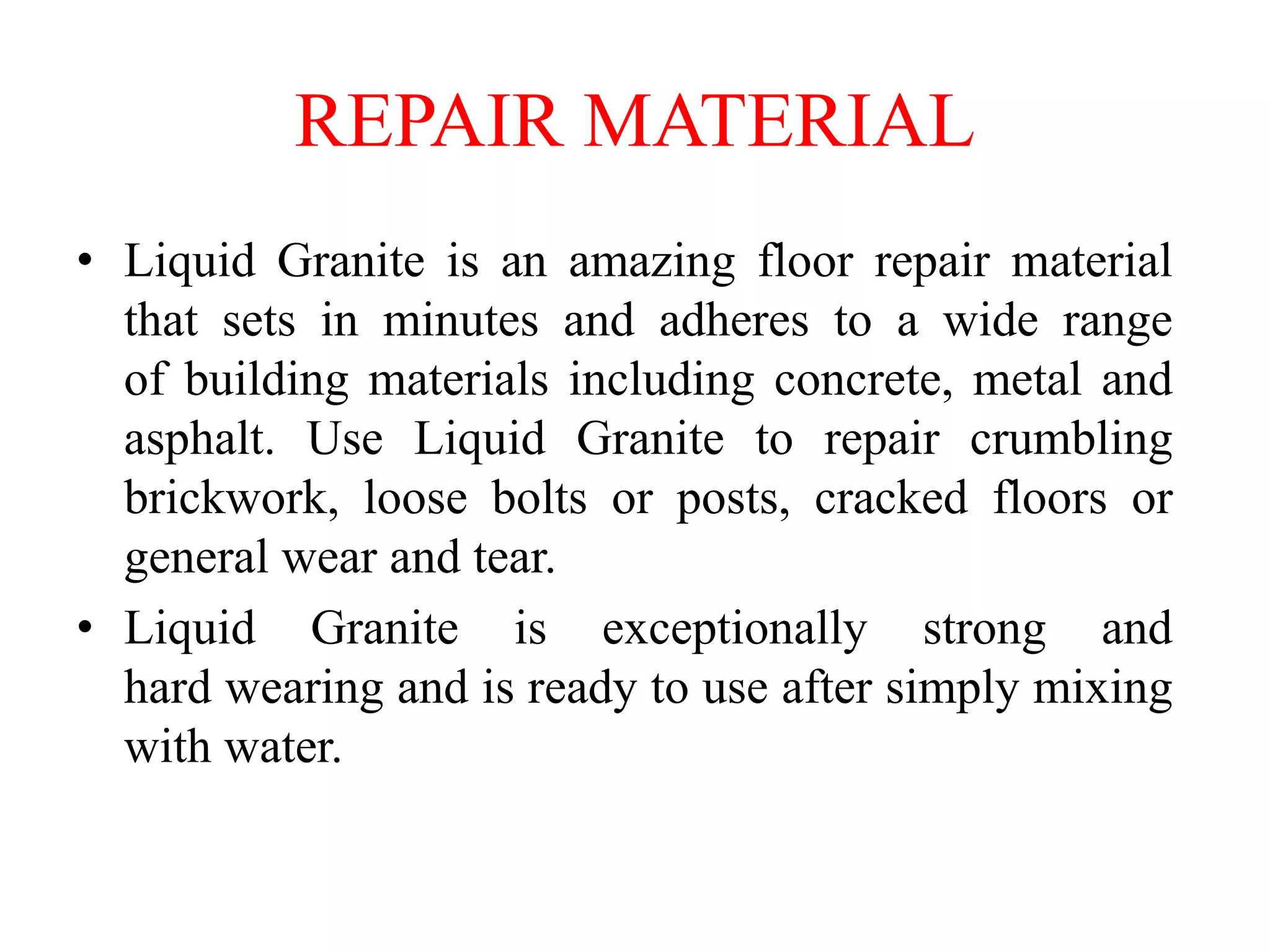 REPAIR MATERIAL

• Liquid Granite is an amazing floor repair material that sets in minutes and adheres to a wide range of building materials including concrete, metal and asphalt. Use Liquid Granite to repair crumbling brickwork, loose bolts or posts, cracked floors or general wear and tear.

• Liquid Granite is exceptionally strong and hard wearing and is ready to use after simply mixing with water.